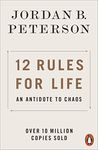 JORDAN B. PETERSON

12 RULES FOR LIFE

AN ANTIDOTE TO CHAOS

OVER 10 MILLION COPIES SOLD